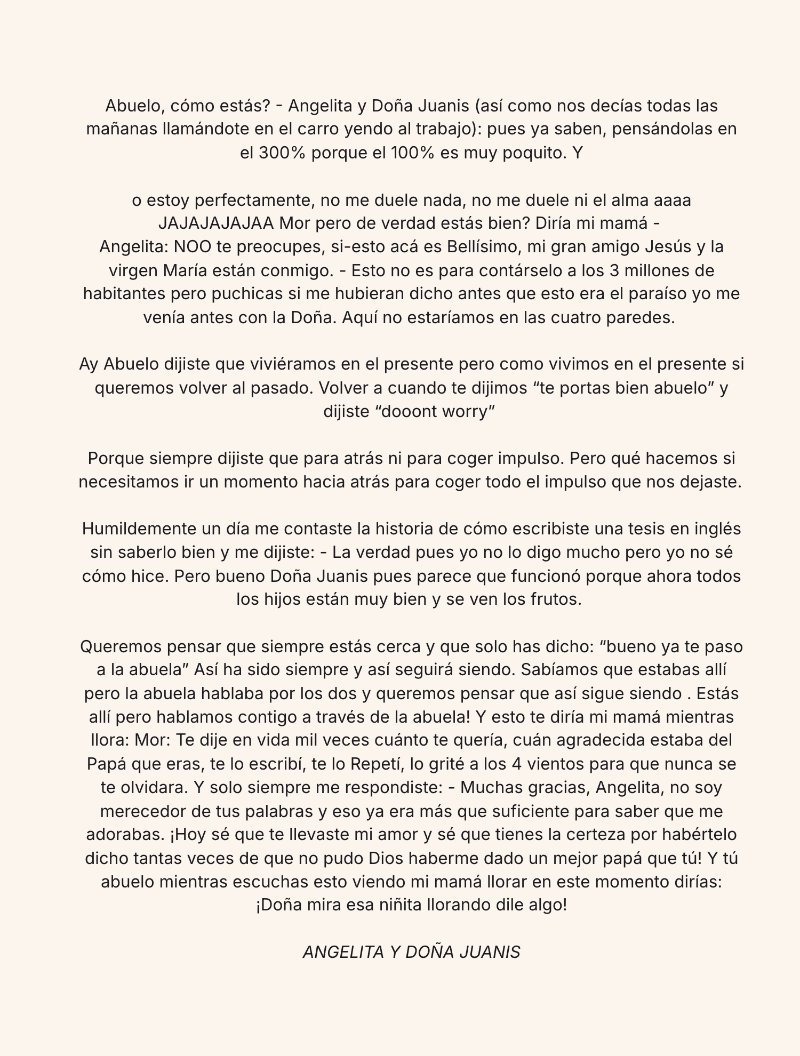 Abuelo, cómo estás? - Angelita y Doña Juanis (así como nos decías todas las mañanas llamándote en el carro yendo al trabajo): pues ya saben, pensándolas en el 300% porque el 100% es muy poquito. Y

o estoy perfectamente, no me duele nada, no me duele ni el alma aaaa JAJAJAJAJAA Mor pero de verdad estás bien? Diría mi mamá - Angelita: NOO te preocupes, si-esto acá es Bellísimo, mi gran amigo Jesús y la virgen María están conmigo. - Esto no es para contárselo a los 3 millones de habitantes pero puchicas si me hubieran dicho antes que esto era el paraíso yo me venía antes con la Doña. Aquí no estaríamos en las cuatro paredes.

Ay Abuelo dijiste que viviéramos en el presente pero como vivimos en el presente si queremos volver al pasado. Volver a cuando te dijimos "te portas bien abuelo" y dijiste "dooont worry"

Porque siempre dijiste que para atrás ni para coger impulso. Pero qué hacemos si necesitamos ir un momento hacia atrás para coger todo el impulso que nos dejaste.

Humildemente un día me contaste la historia de cómo escribiste una tesis en inglés sin saberlo bien y me dijiste: - La verdad pues yo no lo digo mucho pero yo no sé cómo hice. Pero bueno Doña Juanis pues parece que funcionó porque ahora todos los hijos están muy bien y se ven los frutos.

Queremos pensar que siempre estás cerca y que solo has dicho: "bueno ya te paso a la abuela" Así ha sido siempre y así seguirá siendo. Sabíamos que estabas allí pero la abuela hablaba por los dos y queremos pensar que así sigue siendo . Estás allí pero hablamos contigo a través de la abuela! Y esto te diría mi mamá mientras llora: Mor: Te dije en vida mil veces cuánto te quería, cuán agradecida estaba del Papá que eras, te lo escribí, te lo Repetí, lo grité a los 4 vientos para que nunca se te olvidara. Y solo siempre me respondiste: - Muchas gracias, Angelita, no soy merecedor de tus palabras y eso ya era más que suficiente para saber que me adorabas. ¡Hoy sé que te llevaste mi amor y sé que tienes la certeza por habértelo dicho tantas veces de que no pudo Dios haberme dado un mejor papá que tú! Y tú abuelo mientras escuchas esto viendo mi mamá llorar en este momento dirías: ¡Doña mira esa niñita llorando dile algo!

ANGELITA Y DOÑA JUANIS